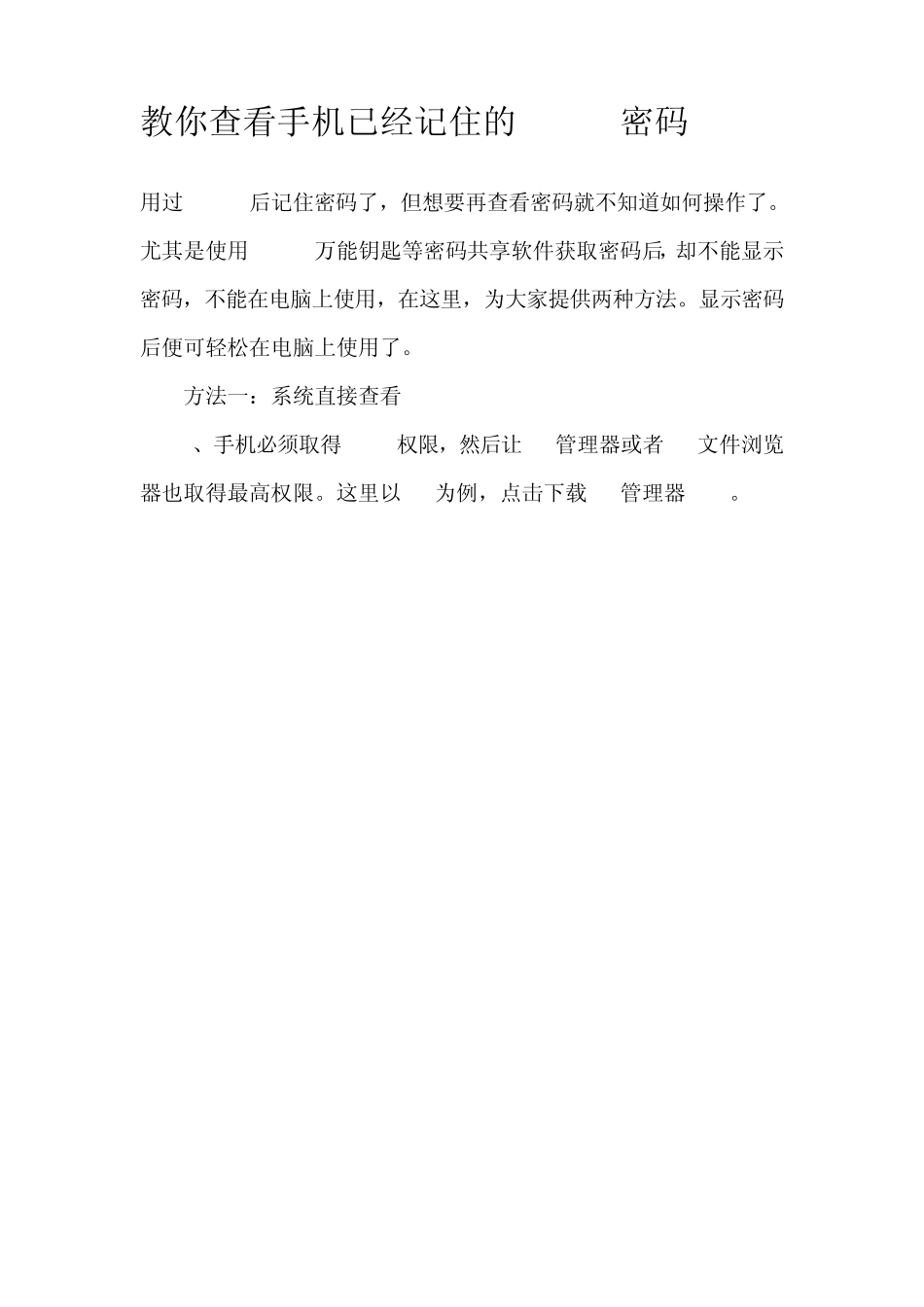 教你查看手机已经记住的 密码

用过 后记住密码了，但想要再查看密码就不知道如何操作了。尤其是使用 万能钥匙等密码共享软件获取密码后，却不能显示密码，不能在电脑上使用，在这里，为大家提供两种方法。显示密码后便可轻松在电脑上使用了。

方法一：系统直接查看

、手机必须取得 权限，然后让 管理器或者 文件浏览器也取得最高权限。这里以 为例，点击下载 管理器 。